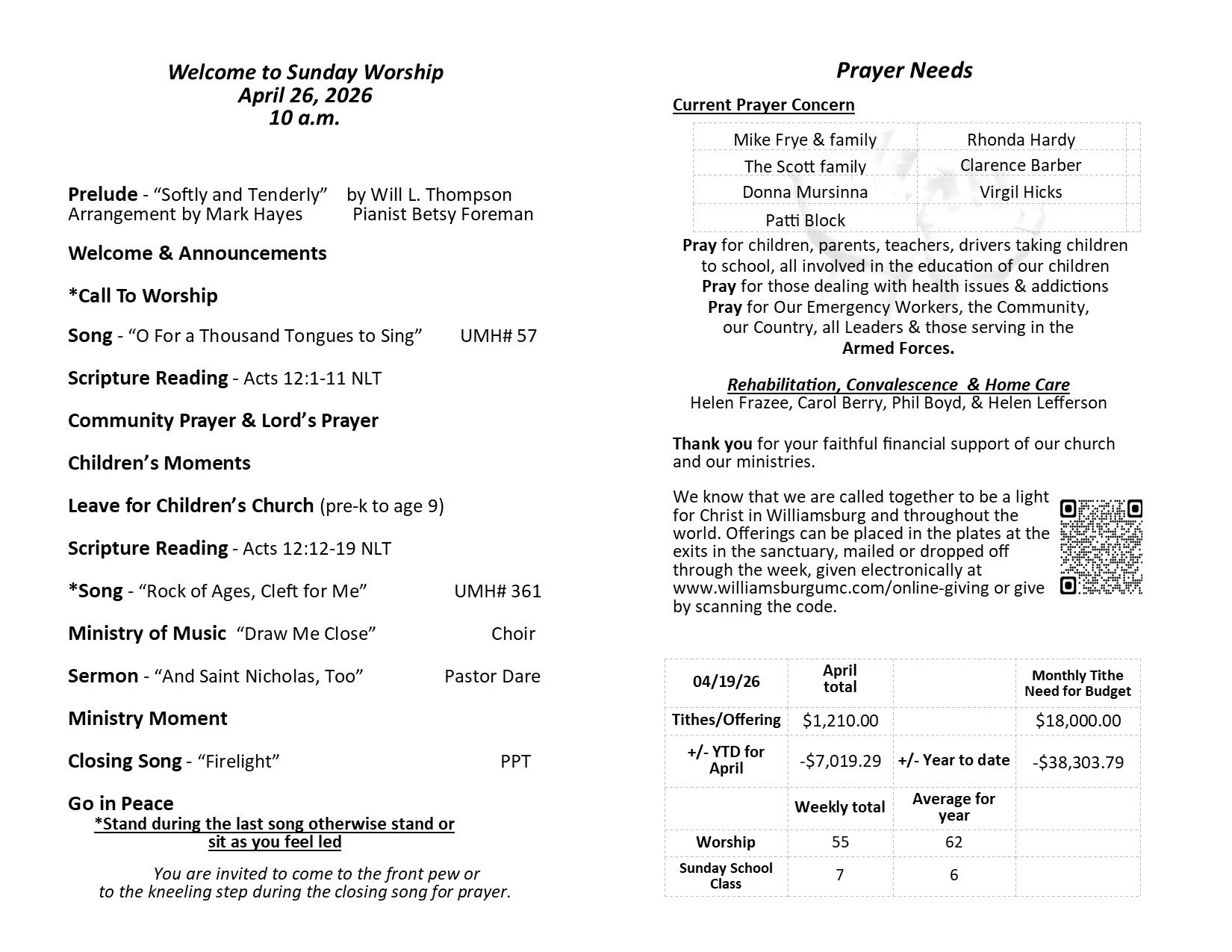 Welcome to Sunday Worship
April 26, 2026
10 a.m.

Prelude - “Softly and Tenderly” by Will L. Thompson
Arrangement by Mark Hayes Pianist Betsy Foreman

Welcome & Announcements

*Call To Worship

Song - “O For a Thousand Tongues to Sing” UMH# 57

Scripture Reading - Acts 12:1-11 NLT

Community Prayer & Lord’s Prayer

Children’s Moments

Leave for Children’s Church (pre-k to age 9)

Scripture Reading - Acts 12:12-19 NLT

*Song - “Rock of Ages, Cleft for Me” UMH# 361

Ministry of Music “Draw Me Close” Choir

Sermon - “And Saint Nicholas, Too” Pastor Dare

Ministry Moment

Closing Song - “Firelight” PPT

Go in Peace
*Stand during the last song otherwise stand or sit as you feel led

You are invited to come to the front pew or to the kneeling step during the closing song for prayer.

Prayer Needs

Current Prayer Concern

| Mike Frye & family | Rhonda Hardy |
|---|---|
| The Scott family | Clarence Barber |
| Donna Mursinna | Virgil Hicks |
| Patti Block | |

Pray for children, parents, teachers, drivers taking children to school, all involved in the education of our children
Pray for those dealing with health issues & addictions
Pray for Our Emergency Workers, the Community, our Country, all Leaders & those serving in the Armed Forces.

Rehabilitation, Convalescence & Home Care
Helen Frazee, Carol Berry, Phil Boyd, & Helen Lefferson

Thank you for your faithful financial support of our church and our ministries.

We know that we are called together to be a light for Christ in Williamsburg and throughout the world. Offerings can be placed in the plates at the exits in the sanctuary, mailed or dropped off through the week, given electronically at www.williamsburgumc.com/online-giving or give by scanning the code.

| 04/19/26 | April total | | Monthly Tithe Need for Budget |
|---|---|---|---|
| Tithes/Offering | $1,210.00 | | $18,000.00 |
| +/- YTD for April | -$7,019.29 | +/- Year to date | -$38,303.79 |
| | Weekly total | Average for year | |
| Worship | 55 | 62 | |
| Sunday School Class | 7 | 6 | |